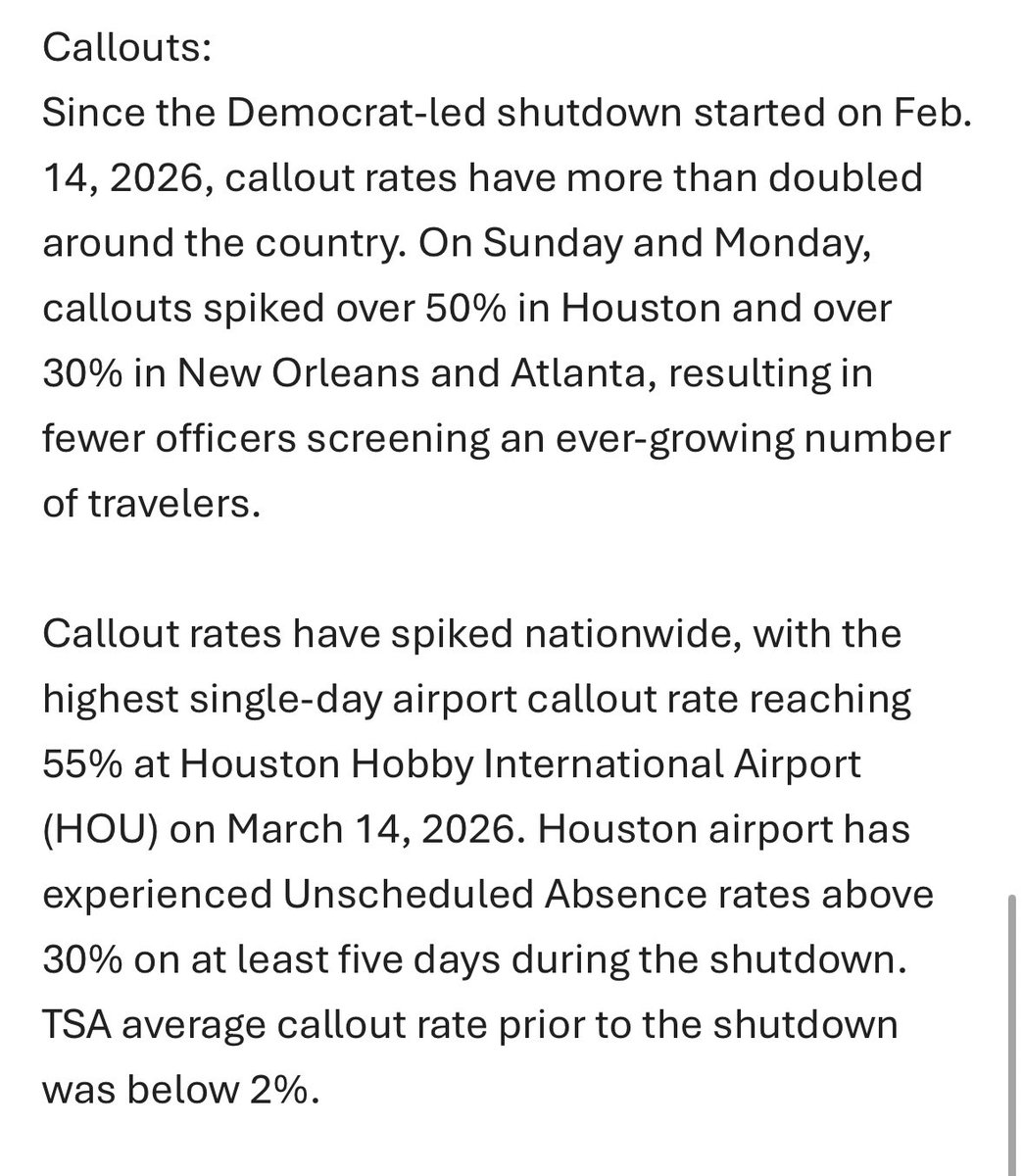 Callouts:
Since the Democrat-led shutdown started on Feb. 14, 2026, callout rates have more than doubled around the country. On Sunday and Monday, callouts spiked over 50% in Houston and over 30% in New Orleans and Atlanta, resulting in fewer officers screening an ever-growing number of travelers.

Callout rates have spiked nationwide, with the highest single-day airport callout rate reaching 55% at Houston Hobby International Airport (HOU) on March 14, 2026. Houston airport has experienced Unscheduled Absence rates above 30% on at least five days during the shutdown. TSA average callout rate prior to the shutdown was below 2%.